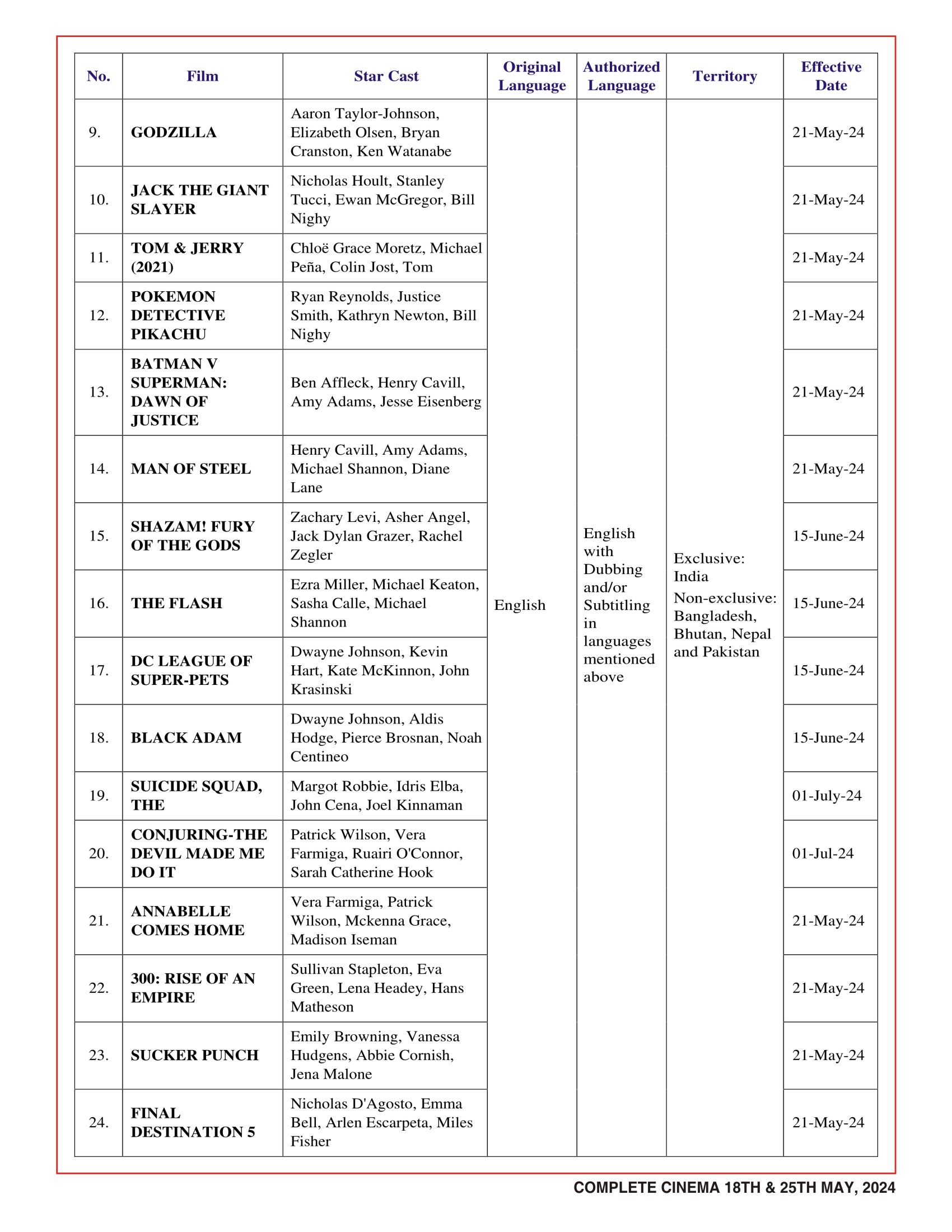 | No. | Film | Star Cast | Original Language | Authorized Language | Territory | Effective Date |
|---|---|---|---|---|---|---|
| 9. | GODZILLA | Aaron Taylor-Johnson, Elizabeth Olsen, Bryan Cranston, Ken Watanabe | English | English with Dubbing and/or Subtitling in languages mentioned above | Exclusive: India Non-exclusive: Bangladesh, Bhutan, Nepal and Pakistan | 21-May-24 |
| 10. | JACK THE GIANT SLAYER | Nicholas Hoult, Stanley Tucci, Ewan McGregor, Bill Nighy | | | | 21-May-24 |
| 11. | TOM & JERRY (2021) | Chloë Grace Moretz, Michael Peña, Colin Jost, Tom | | | | 21-May-24 |
| 12. | POKEMON DETECTIVE PIKACHU | Ryan Reynolds, Justice Smith, Kathryn Newton, Bill Nighy | | | | 21-May-24 |
| 13. | BATMAN V SUPERMAN: DAWN OF JUSTICE | Ben Affleck, Henry Cavill, Amy Adams, Jesse Eisenberg | | | | 21-May-24 |
| 14. | MAN OF STEEL | Henry Cavill, Amy Adams, Michael Shannon, Diane Lane | | | | 21-May-24 |
| 15. | SHAZAM! FURY OF THE GODS | Zachary Levi, Asher Angel, Jack Dylan Grazer, Rachel Zegler | | | | 15-June-24 |
| 16. | THE FLASH | Ezra Miller, Michael Keaton, Sasha Calle, Michael Shannon | | | | 15-June-24 |
| 17. | DC LEAGUE OF SUPER-PETS | Dwayne Johnson, Kevin Hart, Kate McKinnon, John Krasinski | | | | 15-June-24 |
| 18. | BLACK ADAM | Dwayne Johnson, Aldis Hodge, Pierce Brosnan, Noah Centineo | | | | 15-June-24 |
| 19. | SUICIDE SQUAD, THE | Margot Robbie, Idris Elba, John Cena, Joel Kinnaman | | | | 01-July-24 |
| 20. | CONJURING-THE DEVIL MADE ME DO IT | Patrick Wilson, Vera Farmiga, Ruairi O'Connor, Sarah Catherine Hook | | | | 01-Jul-24 |
| 21. | ANNABELLE COMES HOME | Vera Farmiga, Patrick Wilson, Mckenna Grace, Madison Iseman | | | | 21-May-24 |
| 22. | 300: RISE OF AN EMPIRE | Sullivan Stapleton, Eva Green, Lena Headey, Hans Matheson | | | | 21-May-24 |
| 23. | SUCKER PUNCH | Emily Browning, Vanessa Hudgens, Abbie Cornish, Jena Malone | | | | 21-May-24 |
| 24. | FINAL DESTINATION 5 | Nicholas D'Agosto, Emma Bell, Arlen Escarpeta, Miles Fisher | | | | 21-May-24 |

COMPLETE CINEMA 18TH & 25TH MAY, 2024